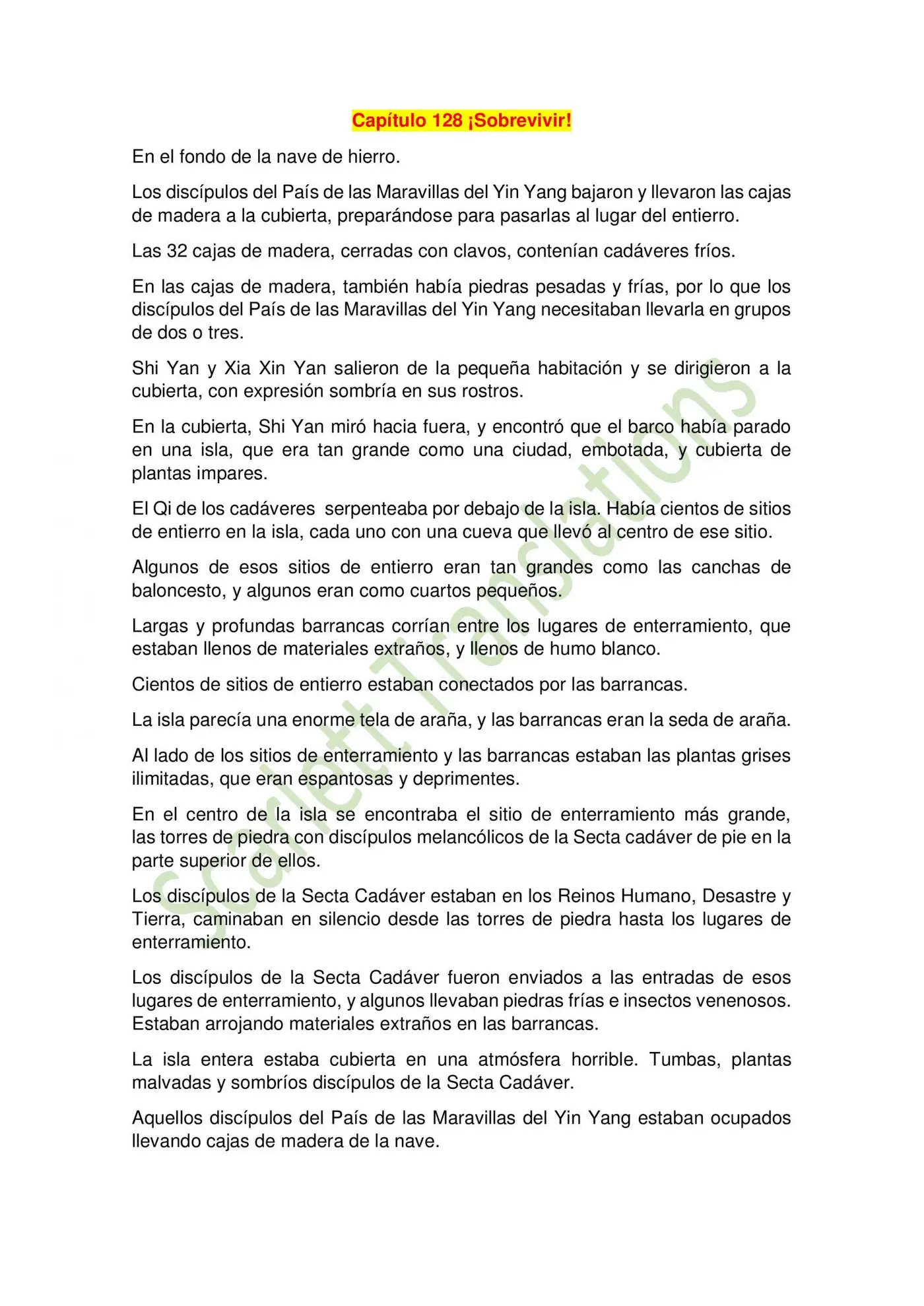 Capítulo 128 ¡Sobrevivir!

En el fondo de la nave de hierro.

Los discípulos del País de las Maravillas del Yin Yang bajaron y llevaron las cajas de madera a la cubierta, preparándose para pasarlas al lugar del entierro.

Las 32 cajas de madera, cerradas con clavos, contenían cadáveres fríos.

En las cajas de madera, también había piedras pesadas y frías, por lo que los discípulos del País de las Maravillas del Yin Yang necesitaban llevarla en grupos de dos o tres.

Shi Yan y Xia Xin Yan salieron de la pequeña habitación y se dirigieron a la cubierta, con expresión sombría en sus rostros.

En la cubierta, Shi Yan miró hacia fuera, y encontró que el barco había parado en una isla, que era tan grande como una ciudad, embotada, y cubierta de plantas impares.

El Qi de los cadáveres serpenteaba por debajo de la isla. Había cientos de sitios de entierro en la isla, cada uno con una cueva que llevó al centro de ese sitio.

Algunos de esos sitios de entierro eran tan grandes como las canchas de baloncesto, y algunos eran como cuartos pequeños.

Largas y profundas barrancas corrían entre los lugares de enterramiento, que estaban llenos de materiales extraños, y llenos de humo blanco.

Cientos de sitios de entierro estaban conectados por las barrancas.

La isla parecía una enorme tela de araña, y las barrancas eran la seda de araña.

Al lado de los sitios de enterramiento y las barrancas estaban las plantas grises ilimitadas, que eran espantosas y deprimentes.

En el centro de la isla se encontraba el sitio de enterramiento más grande, las torres de piedra con discípulos melancólicos de la Secta cadáver de pie en la parte superior de ellos.

Los discípulos de la Secta Cadáver estaban en los Reinos Humano, Desastre y Tierra, caminaban en silencio desde las torres de piedra hasta los lugares de enterramiento.

Los discípulos de la Secta Cadáver fueron enviados a las entradas de esos lugares de enterramiento, y algunos llevaban piedras frías e insectos venenosos. Estaban arrojando materiales extraños en las barrancas.

La isla entera estaba cubierta en una atmósfera horrible. Tumbas, plantas malvadas y sombríos discípulos de la Secta Cadáver.

Aquellos discípulos del País de las Maravillas del Yin Yang estaban ocupados llevando cajas de madera de la nave.

Scarlett Translations